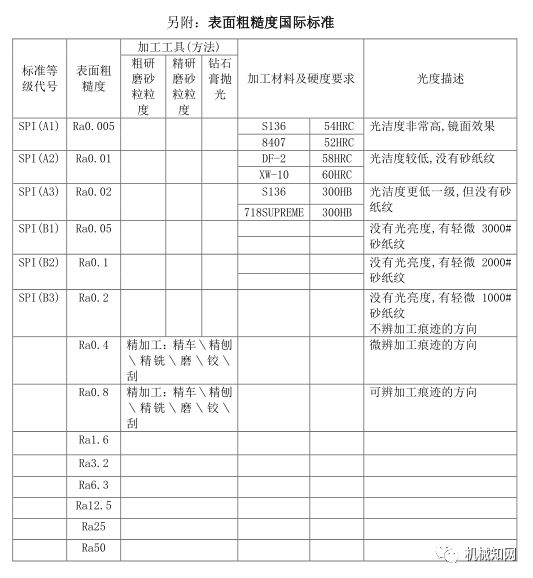 另附：表面粗糙度国际标准

| 标准等级代号 | 表面粗糙度 | 加工工具(方法) 粗研磨砂粒粒度 | 加工工具(方法) 精研磨砂粒粒度 | 加工工具(方法) 钻石膏抛光 | 加工材料及硬度要求 | | 光度描述 |
|---|---|---|---|---|---|---|---|
| SPI(A1) | Ra0.005 | | | | S136 | 54HRC | 光洁度非常高,镜面效果 |
| | | | | | 8407 | 52HRC | |
| SPI(A2) | Ra0.01 | | | | DF-2 | 58HRC | 光洁度较低,没有砂纸纹 |
| | | | | | XW-10 | 60HRC | |
| SPI(A3) | Ra0.02 | | | | S136 | 300HB | 光洁度更低一级,但没有砂纸纹 |
| | | | | | 718SUPREME | 300HB | |
| SPI(B1) | Ra0.05 | | | | | | 没有光亮度,有轻微 3000#砂纸纹 |
| SPI(B2) | Ra0.1 | | | | | | 没有光亮度,有轻微 2000#砂纸纹 |
| SPI(B3) | Ra0.2 | | | | | | 没有光亮度,有轻微 1000#砂纸纹 不辨加工痕迹的方向 |
| | Ra0.4 | 精加工：精车＼精刨＼精铣＼磨＼铰＼刮 | | | | | 微辨加工痕迹的方向 |
| | Ra0.8 | 精加工：精车＼精刨＼精铣＼磨＼铰＼刮 | | | | | 可辨加工痕迹的方向 |
| | Ra1.6 | | | | | | |
| | Ra3.2 | | | | | | |
| | Ra6.3 | | | | | | |
| | Ra12.5 | | | | | | |
| | Ra25 | | | | | | |
| | Ra50 | | | | | | |

机械知网